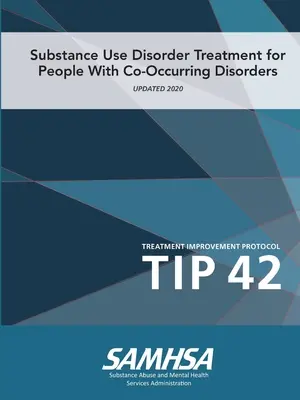 Substance Use Disorder Treatment for People With Co-Occurring Disorders

UPDATED 2020

TREATMENT IMPROVEMENT PROTOCOL

TIP 42

SAMHSA

Substance Abuse and Mental Health Services Administration